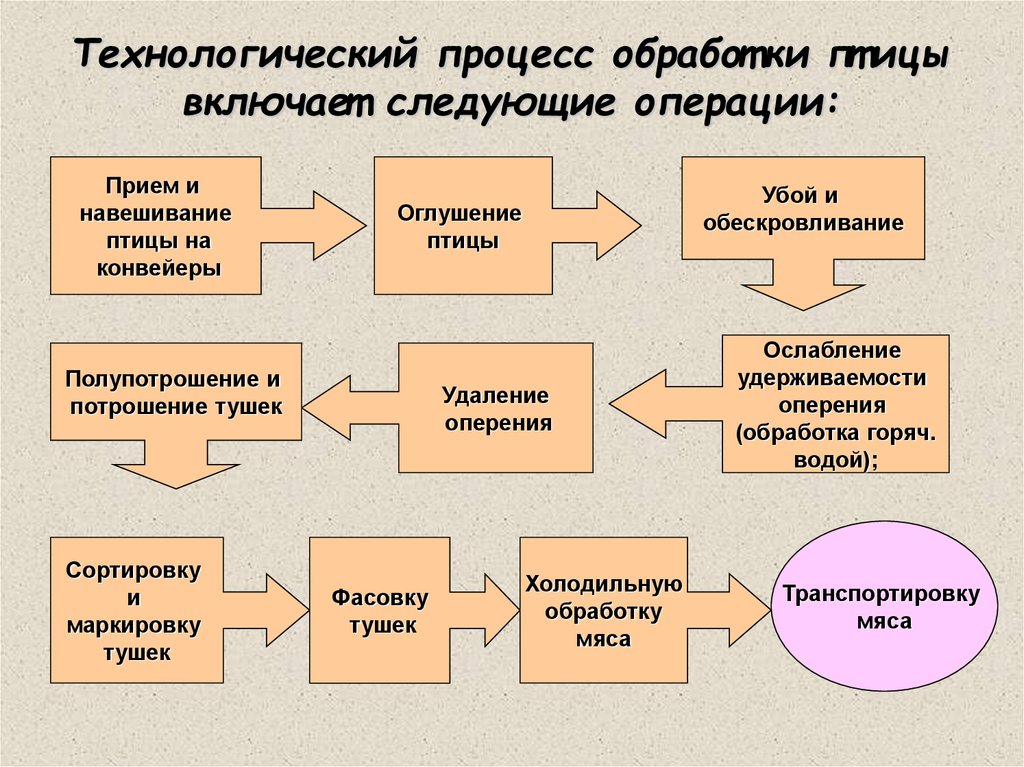 Технологический процесс обработки птицы включает следующие операции:

Прием и навешивание птицы на конвейеры

Оглушение птицы

Убой и обескровливание

Ослабление удерживаемости оперения (обработка горяч. водой);

Удаление оперения

Полупотрошение и потрошение тушек

Сортировку и маркировку тушек

Фасовку тушек

Холодильную обработку мяса

Транспортировку мяса